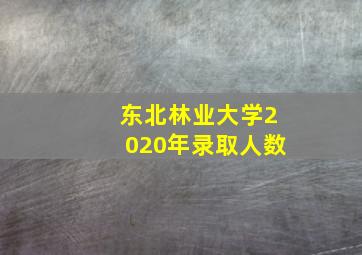 东北林业大学2020年录取人数